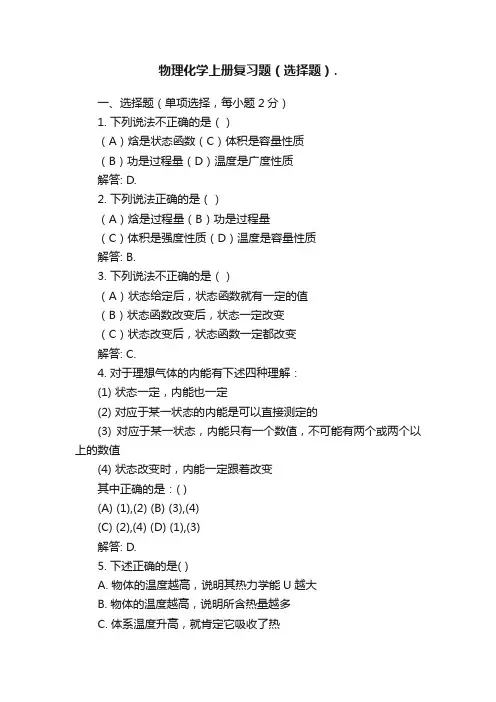 物理化学上册复习题（选择题）.

一、选择题（单项选择，每小题 2 分）

1. 下列说法不正确的是（ ）

（A）焓是状态函数（C）体积是容量性质

（B）功是过程量（D）温度是广度性质

解答: D.

2. 下列说法正确的是（ ）

（A）焓是过程量（B）功是过程量

（C）体积是强度性质（D）温度是容量性质

解答: B.

3. 下列说法不正确的是（ ）

（A）状态给定后，状态函数就有一定的值

（B）状态函数改变后，状态一定改变

（C）状态改变后，状态函数一定都改变

解答: C.

4. 对于理想气体的内能有下述四种理解：

(1) 状态一定，内能也一定

(2) 对应于某一状态的内能是可以直接测定的

(3) 对应于某一状态，内能只有一个数值，不可能有两个或两个以上的数值

(4) 状态改变时，内能一定跟着改变

其中正确的是：( )

(A) (1),(2) (B) (3),(4)

(C) (2),(4) (D) (1),(3)

解答: D.

5. 下述正确的是( )

A. 物体的温度越高，说明其热力学能 U 越大

B. 物体的温度越高，说明所含热量越多

C. 体系温度升高，就肯定它吸收了热